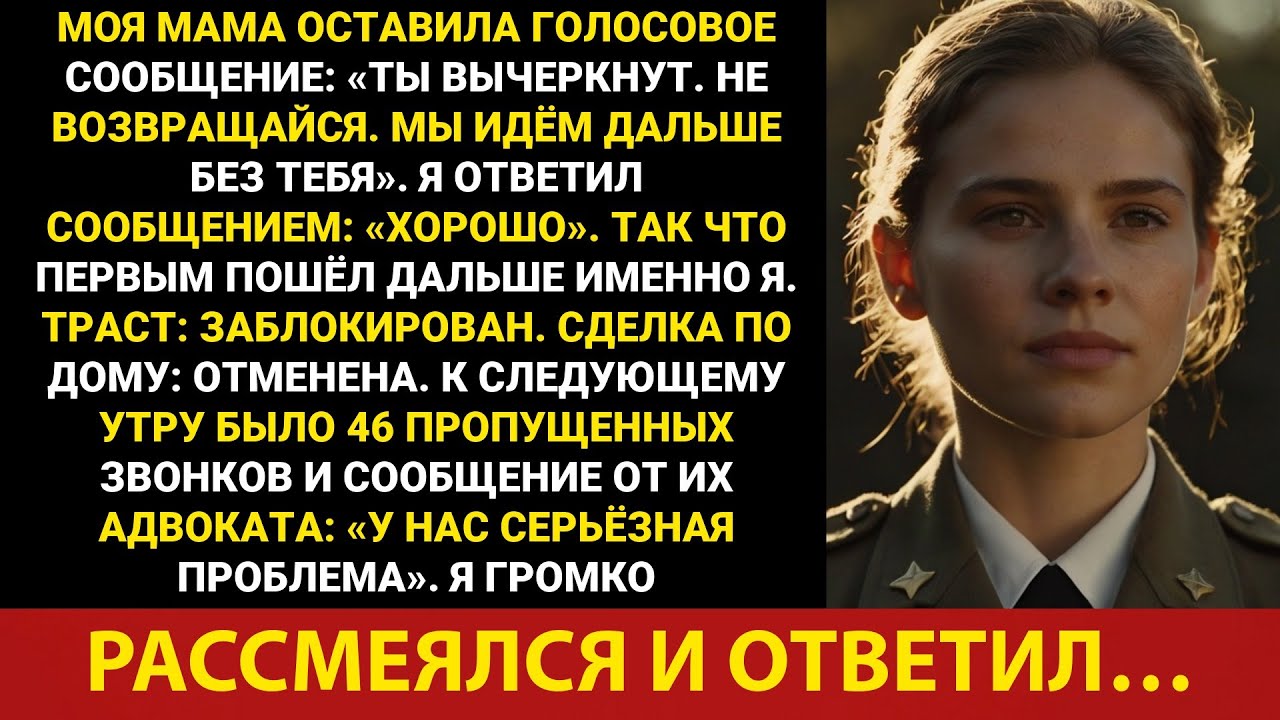 МОЯ МАМА ОСТАВИЛА ГОЛОСОВОЕ СООБЩЕНИЕ: «ТЫ ВЫЧЕРКНУТ. НЕ ВОЗВРАЩАЙСЯ. МЫ ИДЁМ ДАЛЬШЕ БЕЗ ТЕБЯ». Я ОТВЕТИЛ СООБЩЕНИЕМ: «ХОРОШО». ТАК ЧТО ПЕРВЫМ ПОШЁЛ ДАЛЬШЕ ИМЕННО Я. ТРАСТ: ЗАБЛОКИРОВАН. СДЕЛКА ПО ДОМУ: ОТМЕНЕНА. К СЛЕДУЮЩЕМУ УТРУ БЫЛО 46 ПРОПУЩЕННЫХ ЗВОНКОВ И СООБЩЕНИЕ ОТ ИХ АДВОКАТА: «У НАС СЕРЬЁЗНАЯ ПРОБЛЕМА». Я ГРОМКО

РАССМЕЯЛСЯ И ОТВЕТИЛ...